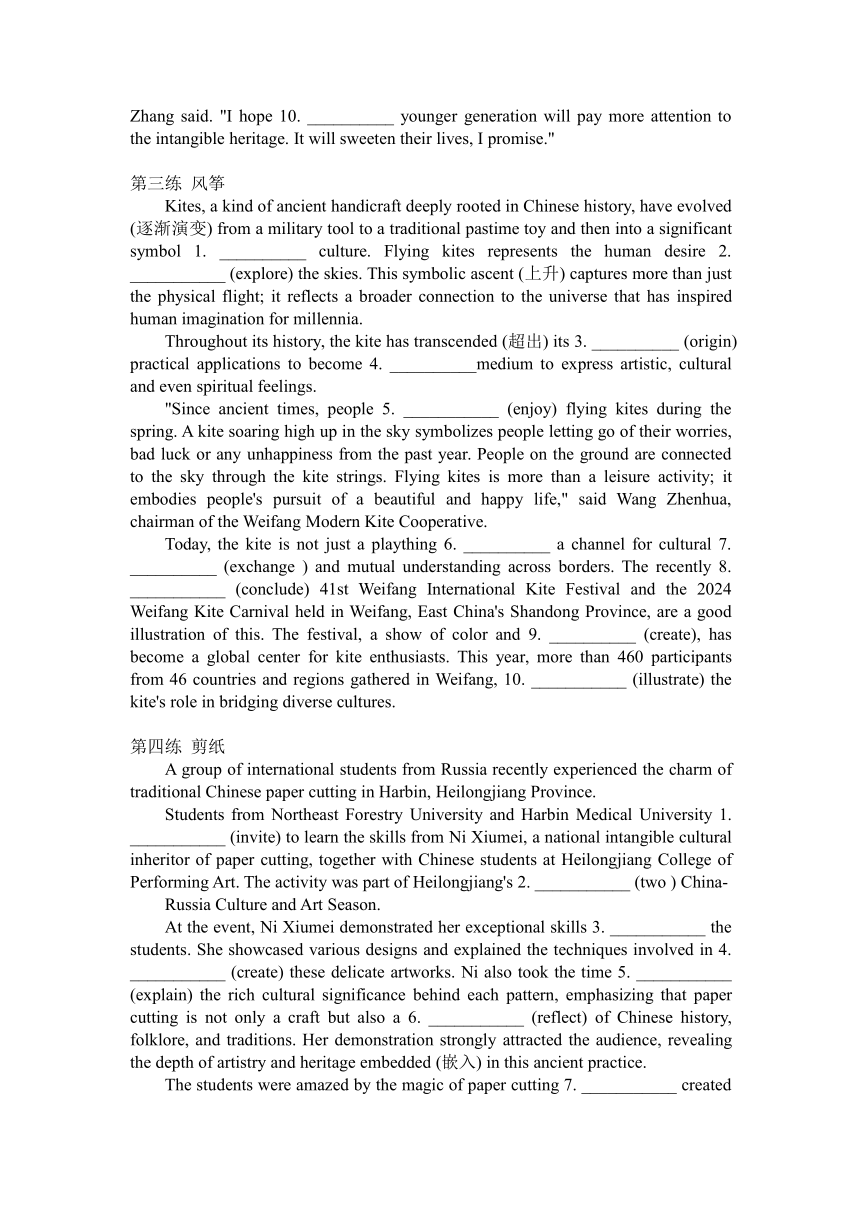 Zhang said. "I hope 10. __________ younger generation will pay more attention to the intangible heritage. It will sweeten their lives, I promise."

第三练 风筝

Kites, a kind of ancient handicraft deeply rooted in Chinese history, have evolved (逐渐演变) from a military tool to a traditional pastime toy and then into a significant symbol 1. __________ culture. Flying kites represents the human desire 2. ___________ (explore) the skies. This symbolic ascent (上升) captures more than just the physical flight; it reflects a broader connection to the universe that has inspired human imagination for millennia.

Throughout its history, the kite has transcended (超出) its 3. __________ (origin) practical applications to become 4. __________medium to express artistic, cultural and even spiritual feelings.

"Since ancient times, people 5. ___________ (enjoy) flying kites during the spring. A kite soaring high up in the sky symbolizes people letting go of their worries, bad luck or any unhappiness from the past year. People on the ground are connected to the sky through the kite strings. Flying kites is more than a leisure activity; it embodies people's pursuit of a beautiful and happy life," said Wang Zhenhua, chairman of the Weifang Modern Kite Cooperative.

Today, the kite is not just a plaything 6. __________ a channel for cultural 7. __________ (exchange ) and mutual understanding across borders. The recently 8. ___________ (conclude) 41st Weifang International Kite Festival and the 2024 Weifang Kite Carnival held in Weifang, East China's Shandong Province, are a good illustration of this. The festival, a show of color and 9. __________ (create), has become a global center for kite enthusiasts. This year, more than 460 participants from 46 countries and regions gathered in Weifang, 10. ___________ (illustrate) the kite's role in bridging diverse cultures.

第四练 剪纸

A group of international students from Russia recently experienced the charm of traditional Chinese paper cutting in Harbin, Heilongjiang Province.

Students from Northeast Forestry University and Harbin Medical University 1. ___________ (invite) to learn the skills from Ni Xiumei, a national intangible cultural inheritor of paper cutting, together with Chinese students at Heilongjiang College of Performing Art. The activity was part of Heilongjiang's 2. ___________ (two ) China-Russia Culture and Art Season.

At the event, Ni Xiumei demonstrated her exceptional skills 3. ___________ the students. She showcased various designs and explained the techniques involved in 4. ___________ (create) these delicate artworks. Ni also took the time 5. ___________ (explain) the rich cultural significance behind each pattern, emphasizing that paper cutting is not only a craft but also a 6. ___________ (reflect) of Chinese history, folklore, and traditions. Her demonstration strongly attracted the audience, revealing the depth of artistry and heritage embedded (嵌入) in this ancient practice.

The students were amazed by the magic of paper cutting 7. ___________ created